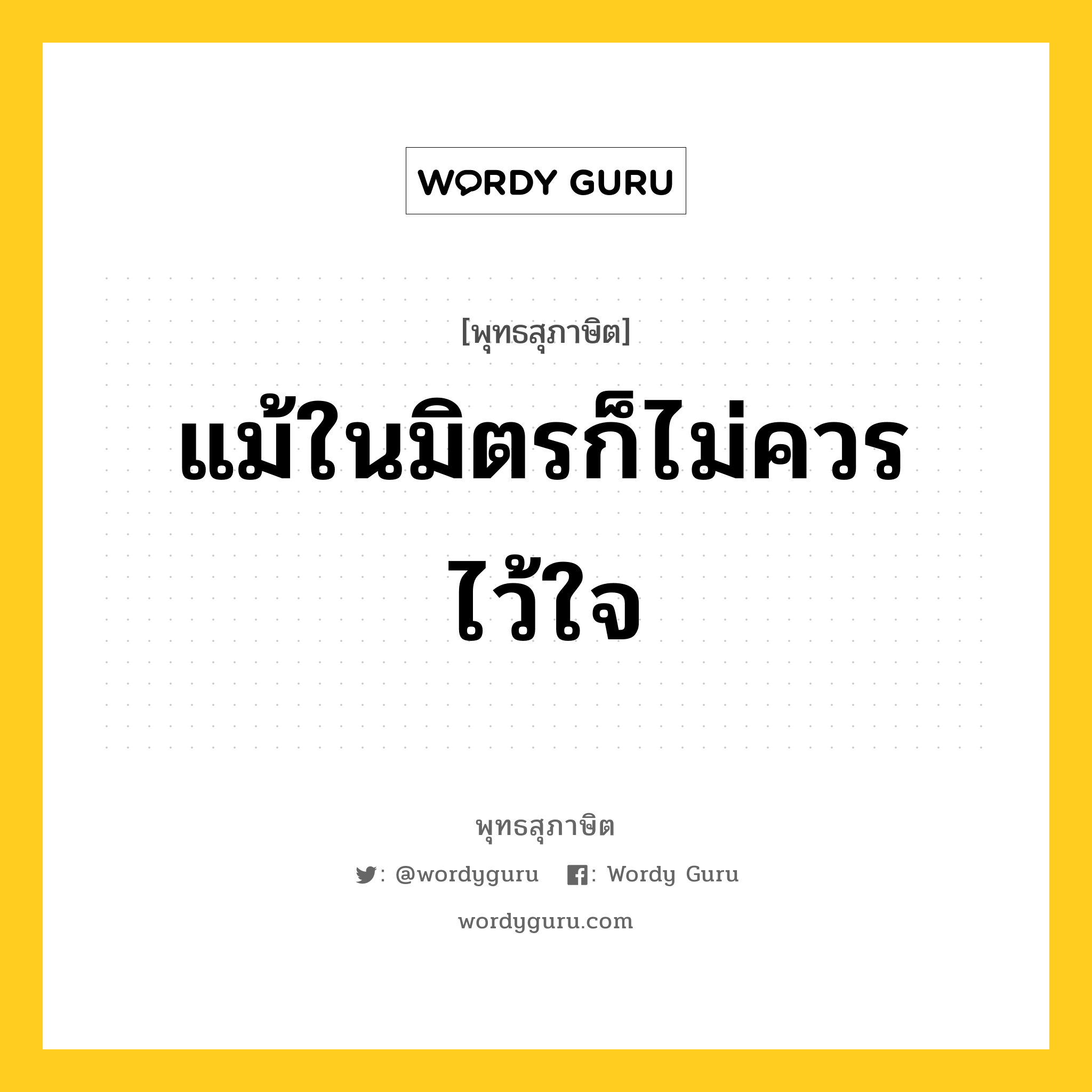 WORDY GURU

[พุทธสุภาษิต]

แม้ในมิตรก็ไม่ควรไว้ใจ

พุทธสุภาษิต

: @wordyguru : Wordy Guru

wordyguru.com